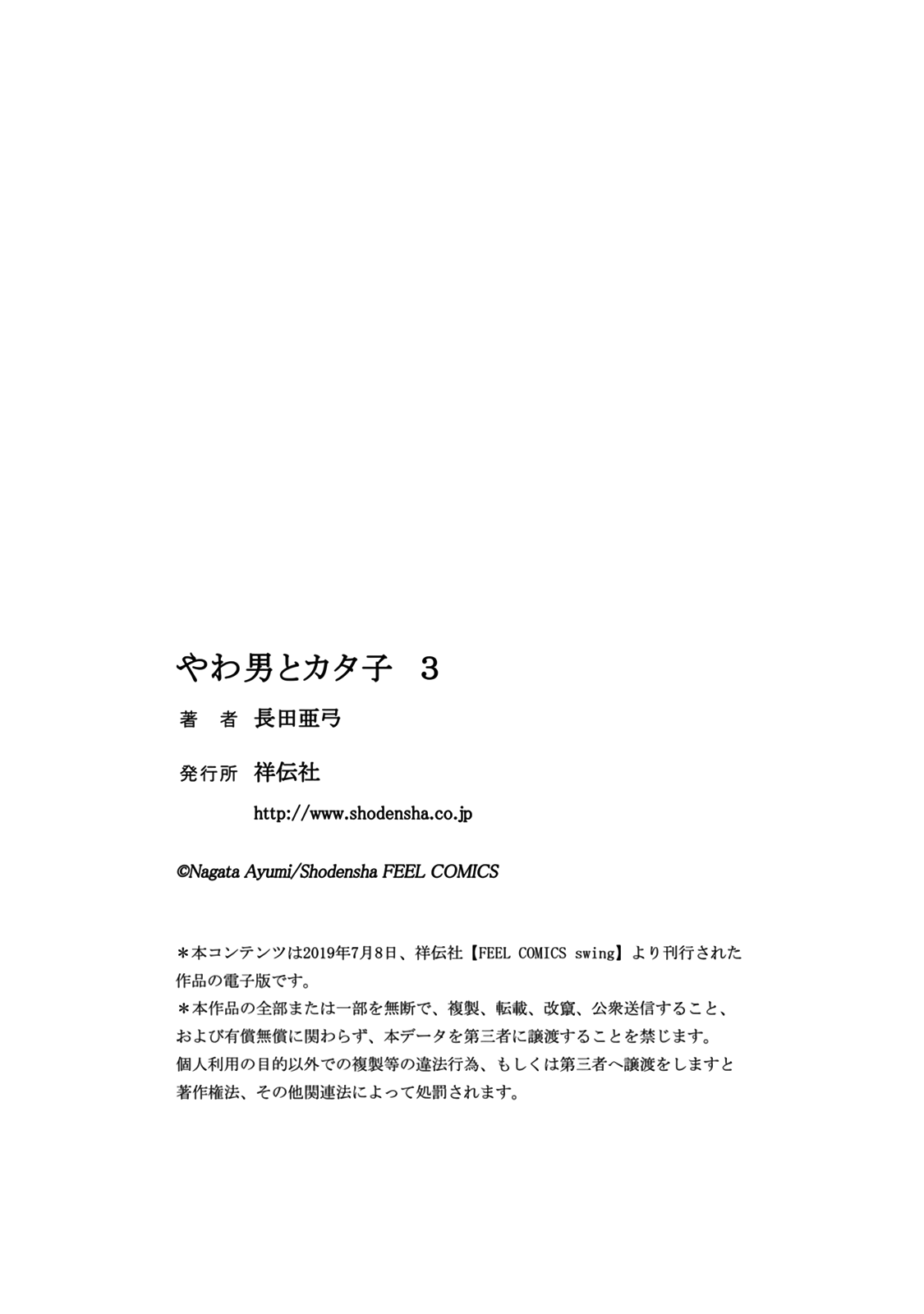 やわ男とカタ子　3

著　者　長田亜弓

発行所　祥伝社

http://www.shodensha.co.jp

©Nagata Ayumi/Shodensha FEEL COMICS

＊本コンテンツは2019年7月8日、祥伝社【FEEL COMICS swing】より刊行された作品の電子版です。
＊本作品の全部または一部を無断で、複製、転載、改竄、公衆送信すること、および有償無償に関わらず、本データを第三者に譲渡することを禁じます。
個人利用の目的以外での複製等の違法行為、もしくは第三者へ譲渡をしますと著作権法、その他関連法によって処罰されます。